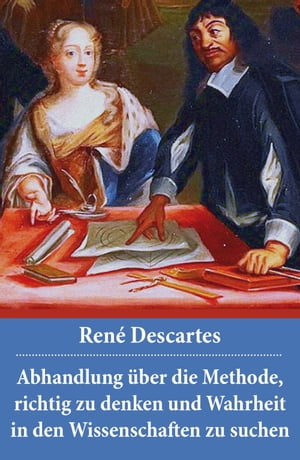 René Descartes

Abhandlung über die Methode, richtig zu denken und Wahrheit in den Wissenschaften zu suchen